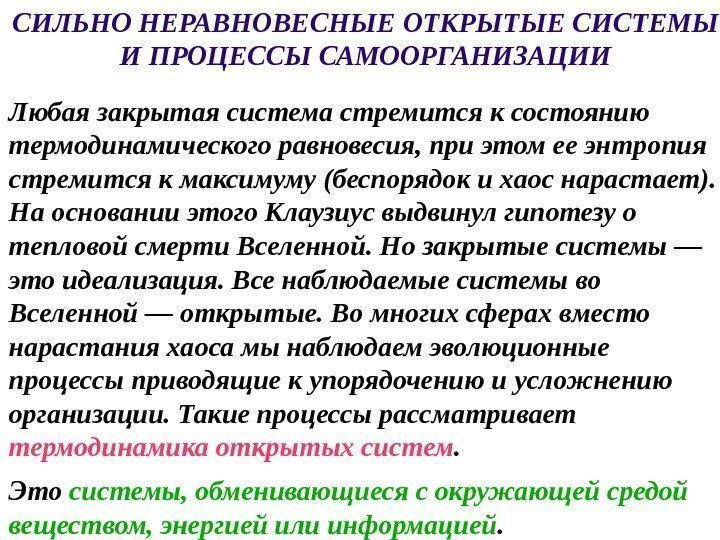 СИЛЬНО НЕРАВНОВЕСНЫЕ ОТКРЫТЫЕ СИСТЕМЫ И ПРОЦЕССЫ САМООРГАНИЗАЦИИ

Любая закрытая система стремится к состоянию термодинамического равновесия, при этом ее энтропия стремится к максимуму (беспорядок и хаос нарастает). На основании этого Клаузиус выдвинул гипотезу о тепловой смерти Вселенной. Но закрытые системы — это идеализация. Все наблюдаемые системы во Вселенной — открытые. Во многих сферах вместо нарастания хаоса мы наблюдаем эволюционные процессы приводящие к упорядочению и усложнению организации. Такие процессы рассматривает термодинамика открытых систем.

Это системы, обменивающиеся с окружающей средой веществом, энергией или информацией.